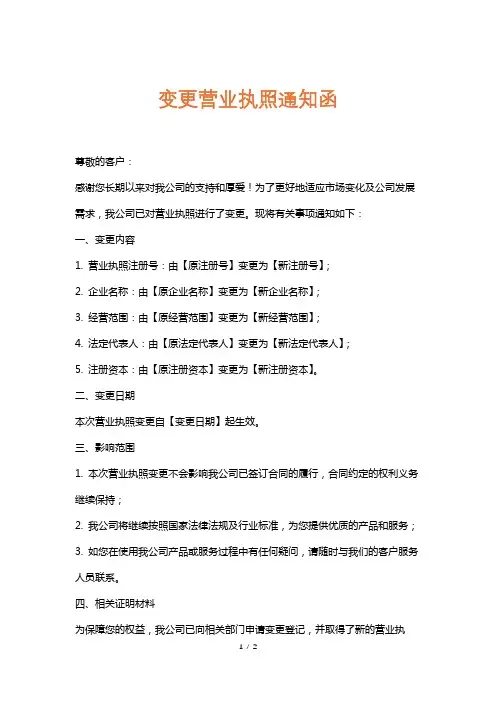 变更营业执照通知函

尊敬的客户：

感谢您长期以来对我公司的支持和厚爱！为了更好地适应市场变化及公司发展需求，我公司已对营业执照进行了变更。现将有关事项通知如下：

一、变更内容

1. 营业执照注册号：由【原注册号】变更为【新注册号】；

2. 企业名称：由【原企业名称】变更为【新企业名称】；

3. 经营范围：由【原经营范围】变更为【新经营范围】；

4. 法定代表人：由【原法定代表人】变更为【新法定代表人】；

5. 注册资本：由【原注册资本】变更为【新注册资本】。

二、变更日期

本次营业执照变更自【变更日期】起生效。

三、影响范围

1. 本次营业执照变更不会影响我公司已签订合同的履行，合同约定的权利义务继续保持；

2. 我公司将继续按照国家法律法规及行业标准，为您提供优质的产品和服务；

3. 如您在使用我公司产品或服务过程中有任何疑问，请随时与我们的客户服务人员联系。

四、相关证明材料

为保障您的权益，我公司已向相关部门申请变更登记，并取得了新的营业执

1 / 2